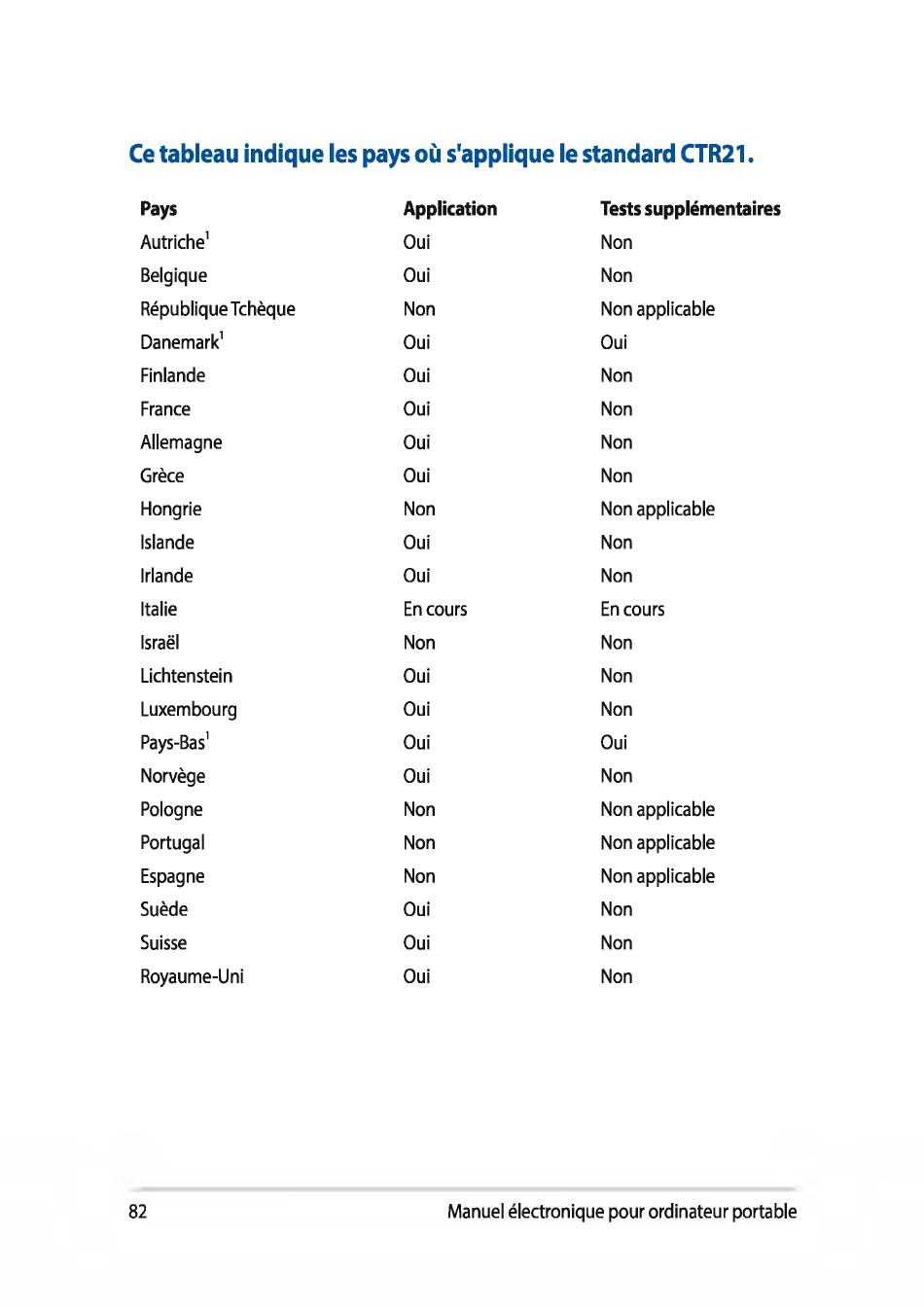 Ce tableau indique les pays où s'applique le standard CTR21.

| Pays | Application | Tests supplémentaires |
|---|---|---|
| Autriche$^1$ | Oui | Non |
| Belgique | Oui | Non |
| République Tchèque | Non | Non applicable |
| Danemark$^1$ | Oui | Oui |
| Finlande | Oui | Non |
| France | Oui | Non |
| Allemagne | Oui | Non |
| Grèce | Oui | Non |
| Hongrie | Non | Non applicable |
| Islande | Oui | Non |
| Irlande | Oui | Non |
| Italie | En cours | En cours |
| Israël | Non | Non |
| Lichtenstein | Oui | Non |
| Luxembourg | Oui | Non |
| Pays-Bas$^1$ | Oui | Oui |
| Norvège | Oui | Non |
| Pologne | Non | Non applicable |
| Portugal | Non | Non applicable |
| Espagne | Non | Non applicable |
| Suède | Oui | Non |
| Suisse | Oui | Non |
| Royaume-Uni | Oui | Non |

82 Manuel électronique pour ordinateur portable